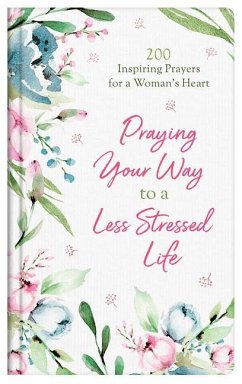 200
Inspiring Prayers
for a Woman's Heart

Praying Your Way to a Less Stressed Life